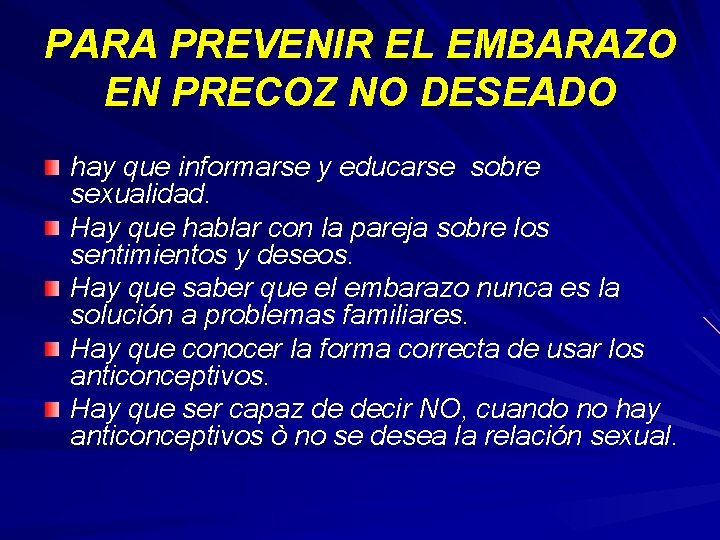 PARA PREVENIR EL EMBARAZO EN PRECOZ NO DESEADO

hay que informarse y educarse sobre sexualidad.

Hay que hablar con la pareja sobre los sentimientos y deseos.

Hay que saber que el embarazo nunca es la solución a problemas familiares.

Hay que conocer la forma correcta de usar los anticonceptivos.

Hay que ser capaz de decir NO, cuando no hay anticonceptivos ò no se desea la relación sexual.